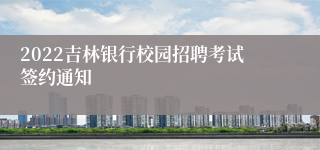 2022吉林银行校园招聘考试签约通知